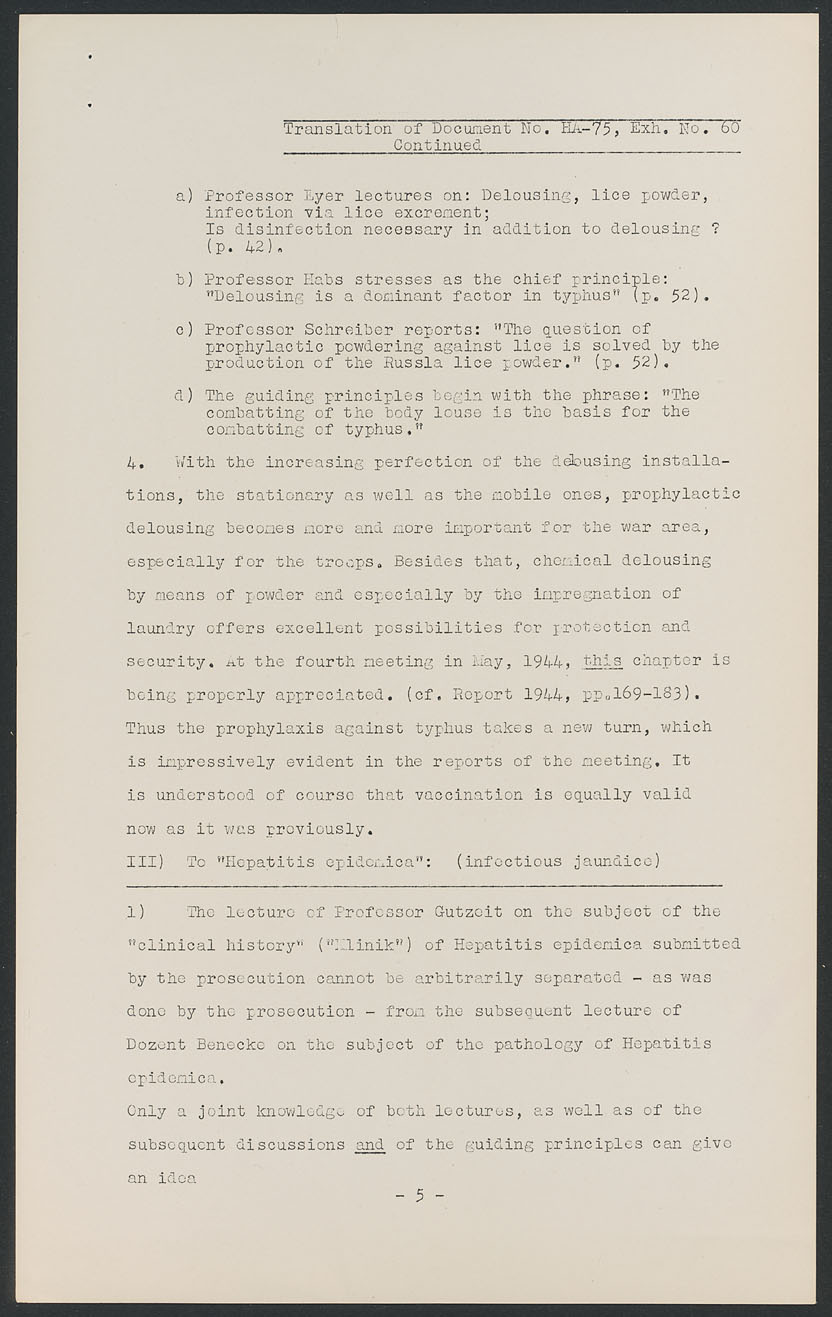 Translation of Document No. HA-75, Exh. No. 60
Continued

a) Professor Eyer lectures on: Delousing, lice powder, infection via lice excrement; Is disinfection necessary in addition to delousing ? (p. 42).

b) Professor Habs stresses as the chief principle: "Delousing is a dominant factor in typhus" (p. 52).

c) Professor Schreiber reports: "The question of prophylactic powdering against lice is solved by the production of the Russla lice powder." (p. 52).

d) The guiding principles begin with the phrase: "The combatting of the body louse is the basis for the combatting of typhus."

4. With the increasing perfection of the delousing installations, the stationary as well as the mobile ones, prophylactic delousing becomes more and more important for the war area, especially for the troops. Besides that, chemical delousing by means of powder and especially by the impregnation of laundry offers excellent possibilities for protection and security. At the fourth meeting in May, 1944, this chapter is being properly appreciated. (cf. Report 1944, pp.169-183). Thus the prophylaxis against typhus takes a new turn, which is impressively evident in the reports of the meeting. It is understood of course that vaccination is equally valid now as it was previously.

III) To "Hepatitis epidemica": (infectious jaundice)

1) The lecture of Professor Gutzeit on the subject of the "clinical history" ("Klinik") of Hepatitis epidemica submitted by the prosecution cannot be arbitrarily separated - as was done by the prosecution - from the subsequent lecture of Dozent Benecke on the subject of the pathology of Hepatitis epidemica.

Only a joint knowledge of both lectures, as well as of the subsequent discussions and of the guiding principles can give an idea

- 5 -